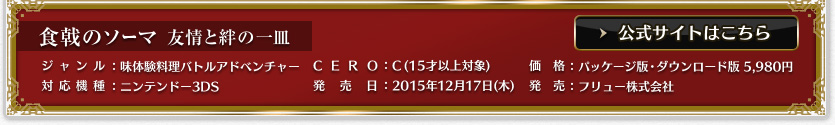 食戟のソーマ　友情と絆の一皿

公式サイトはこちら

ジャンル：味体験料理バトルアドベンチャー
対応機種：ニンテンドー3DS

CERO：C(15才以上対象)
発売日：2015年12月17日(木)

価格：パッケージ版・ダウンロード版 5,980円
発売：フリュー株式会社